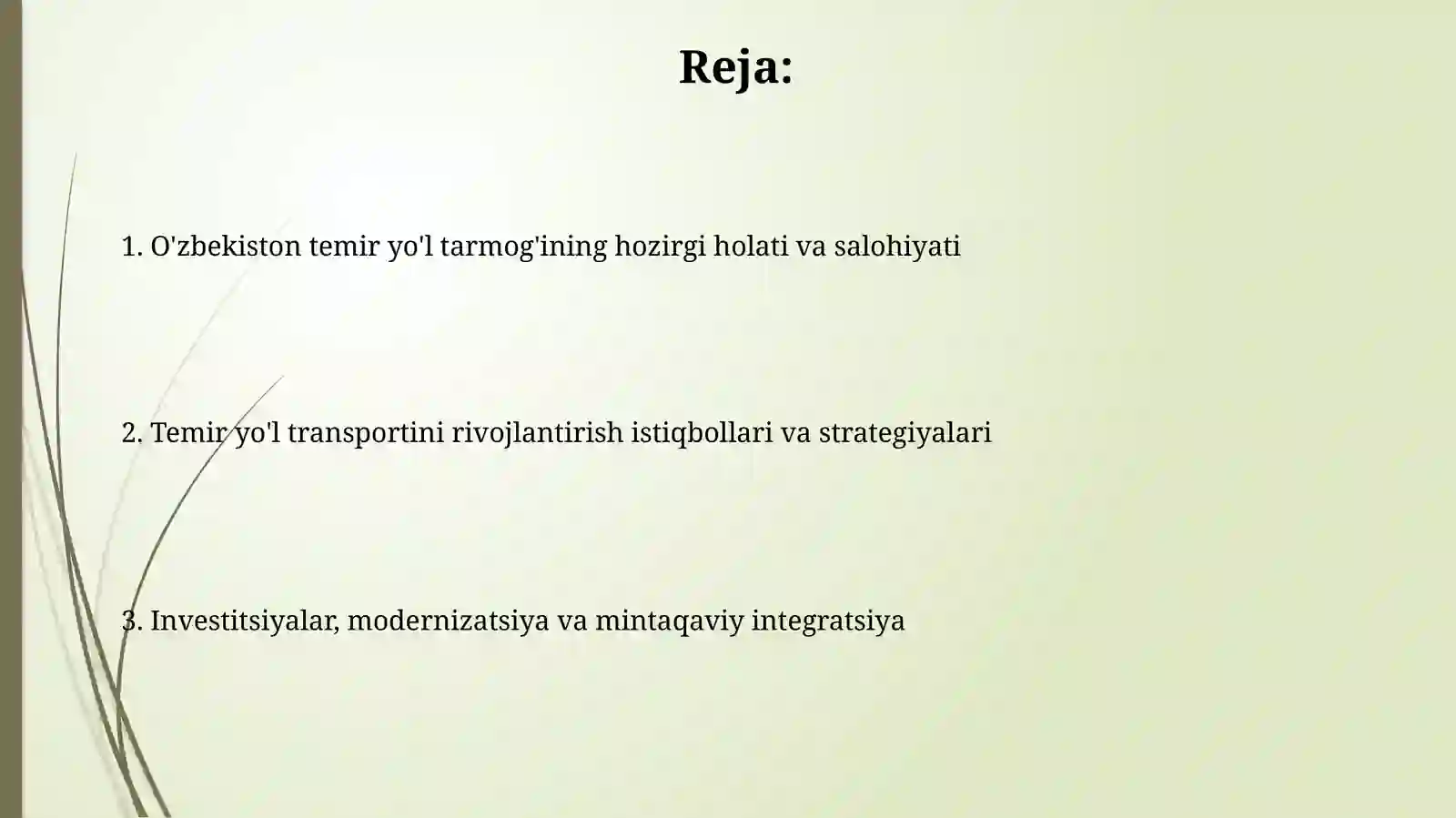 Reja:

1. O'zbekiston temir yo'l tarmog'ining hozirgi holati va salohiyati

2. Temir yo'l transportini rivojlantirish istiqbollari va strategiyalari

3. Investitsiyalar, modernizatsiya va mintaqaviy integratsiya